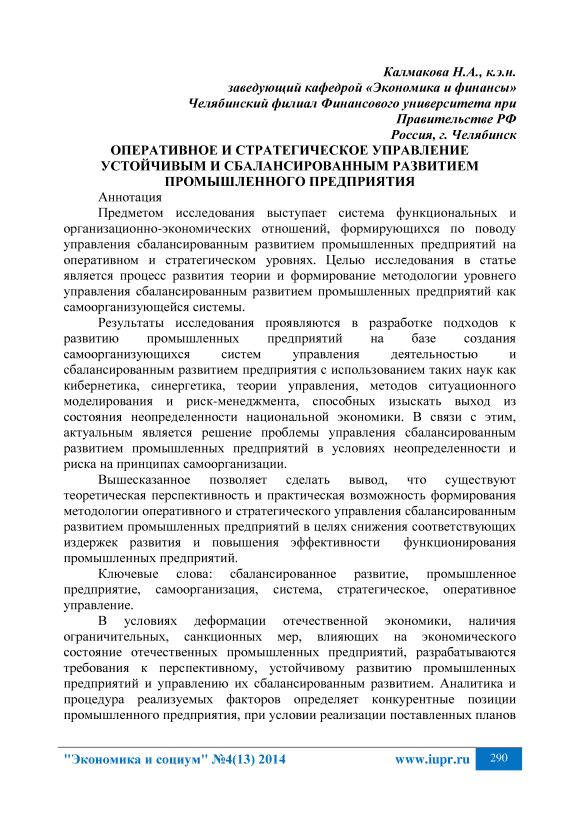 Калмакова Н.А., к.э.н.
заведующий кафедрой «Экономика и финансы»
Челябинский филиал Финансового университета при
Правительстве РФ
Россия, г. Челябинск

ОПЕРАТИВНОЕ И СТРАТЕГИЧЕСКОЕ УПРАВЛЕНИЕ УСТОЙЧИВЫМ И СБАЛАНСИРОВАННЫМ РАЗВИТИЕМ ПРОМЫШЛЕННОГО ПРЕДПРИЯТИЯ

Аннотация

Предметом исследования выступает система функциональных и организационно-экономических отношений, формирующихся по поводу управления сбалансированным развитием промышленных предприятий на оперативном и стратегическом уровнях. Целью исследования в статье является процесс развития теории и формирование методологии уровнего управления сбалансированным развитием промышленных предприятий как самоорганизующейся системы.

Результаты исследования проявляются в разработке подходов к развитию промышленных предприятий на базе создания самоорганизующихся систем управления деятельностью и сбалансированным развитием предприятия с использованием таких наук как кибернетика, синергетика, теории управления, методов ситуационного моделирования и риск-менеджмента, способных изыскать выход из состояния неопределенности национальной экономики. В связи с этим, актуальным является решение проблемы управления сбалансированным развитием промышленных предприятий в условиях неопределенности и риска на принципах самоорганизации.

Вышесказанное позволяет сделать вывод, что существуют теоретическая перспективность и практическая возможность формирования методологии оперативного и стратегического управления сбалансированным развитием промышленных предприятий в целях снижения соответствующих издержек развития и повышения эффективности функционирования промышленных предприятий.

Ключевые слова: сбалансированное развитие, промышленное предприятие, самоорганизация, система, стратегическое, оперативное управление.

В условиях деформации отечественной экономики, наличия ограничительных, санкционных мер, влияющих на экономического состояние отечественных промышленных предприятий, разрабатываются требования к перспективному, устойчивому развитию промышленных предприятий и управлению их сбалансированным развитием. Аналитика и процедура реализуемых факторов определяет конкурентные позиции промышленного предприятия, при условии реализации поставленных планов

"Экономика и социум" №4(13) 2014 www.iupr.ru 290